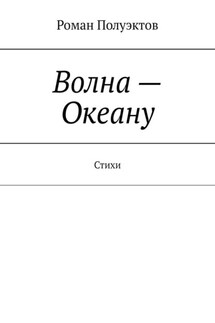 Роман Полуэктов

Волна — Океану

Стихи